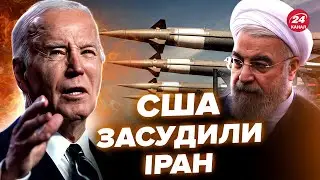 24 КАНАЛ

США ЗАСУДИЛИ ІРАН